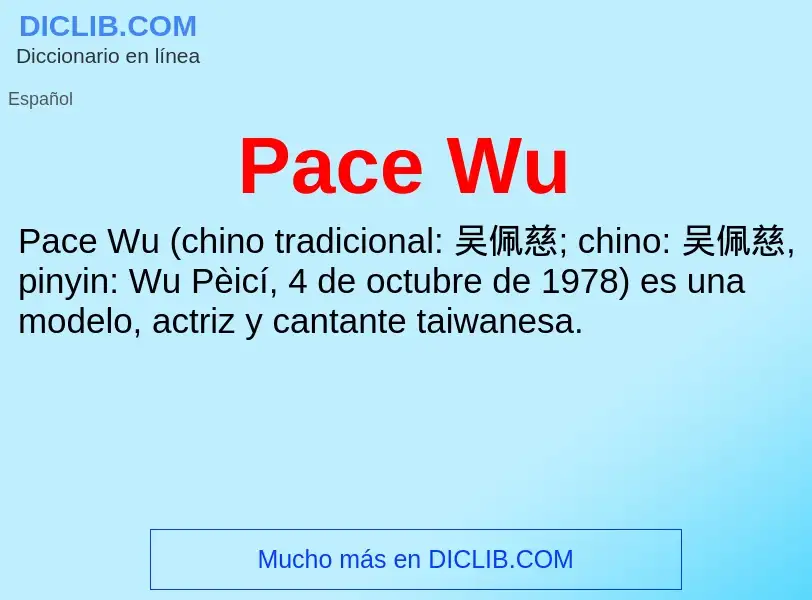 DICLIB.COM
Diccionario en línea

Español

Pace Wu

Pace Wu (chino tradicional: 吴佩慈; chino: 吴佩慈, pinyin: Wu Pèicí, 4 de octubre de 1978) es una modelo, actriz y cantante taiwanesa.

Mucho más en DICLIB.COM